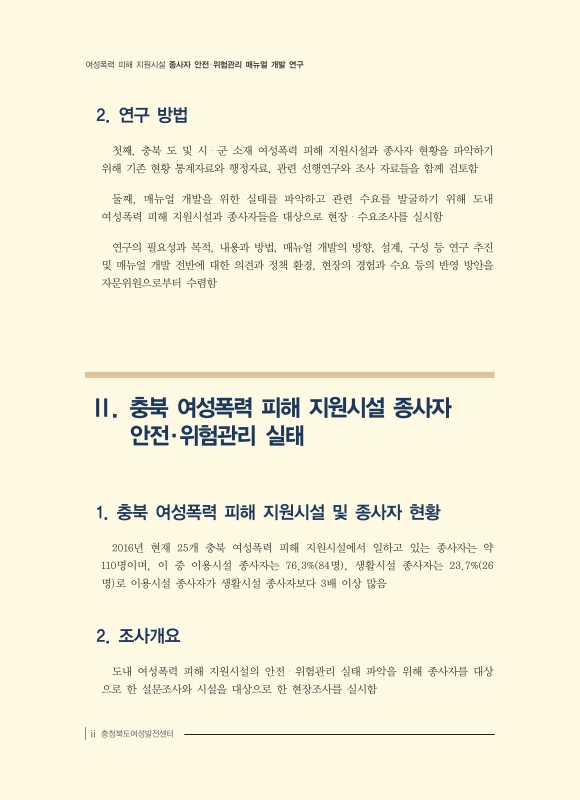 여성폭력 피해 지원시설 종사자 안전·위험관리 매뉴얼 개발 연구

2. 연구 방법

첫째, 충북 도 및 시·군 소재 여성폭력 피해 지원시설과 종사자 현황을 파악하기 위해 기존 현황 통계자료와 행정자료, 관련 선행연구와 조사 자료들을 함께 검토함

둘째, 매뉴얼 개발을 위한 실태를 파악하고 관련 수요를 발굴하기 위해 도내 여성폭력 피해 지원시설과 종사자들을 대상으로 현장·수요조사를 실시함

연구의 필요성과 목적, 내용과 방법, 매뉴얼 개발의 방향, 설계, 구성 등 연구 추진 및 매뉴얼 개발 전반에 대한 의견과 정책 환경, 현장의 경험과 수요 등의 반영 방안을 자문위원으로부터 수렴함

II. 충북 여성폭력 피해 지원시설 종사자 안전·위험관리 실태

1. 충북 여성폭력 피해 지원시설 및 종사자 현황

2016년 현재 25개 충북 여성폭력 피해 지원시설에서 일하고 있는 종사자는 약 110명이며, 이 중 이용시설 종사자는 76.3%(84명), 생활시설 종사자는 23.7%(26명)로 이용시설 종사자가 생활시설 종사자보다 3배 이상 많음

2. 조사개요

도내 여성폭력 피해 지원시설의 안전·위험관리 실태 파악을 위해 종사자를 대상으로 한 설문조사와 시설을 대상으로 한 현장조사를 실시함

ii 충청북도여성발전센터